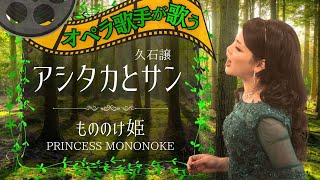 オペラ歌手が歌う

久石譲
アシタカとサン

もののけ姫
PRINCESS MONONOKE